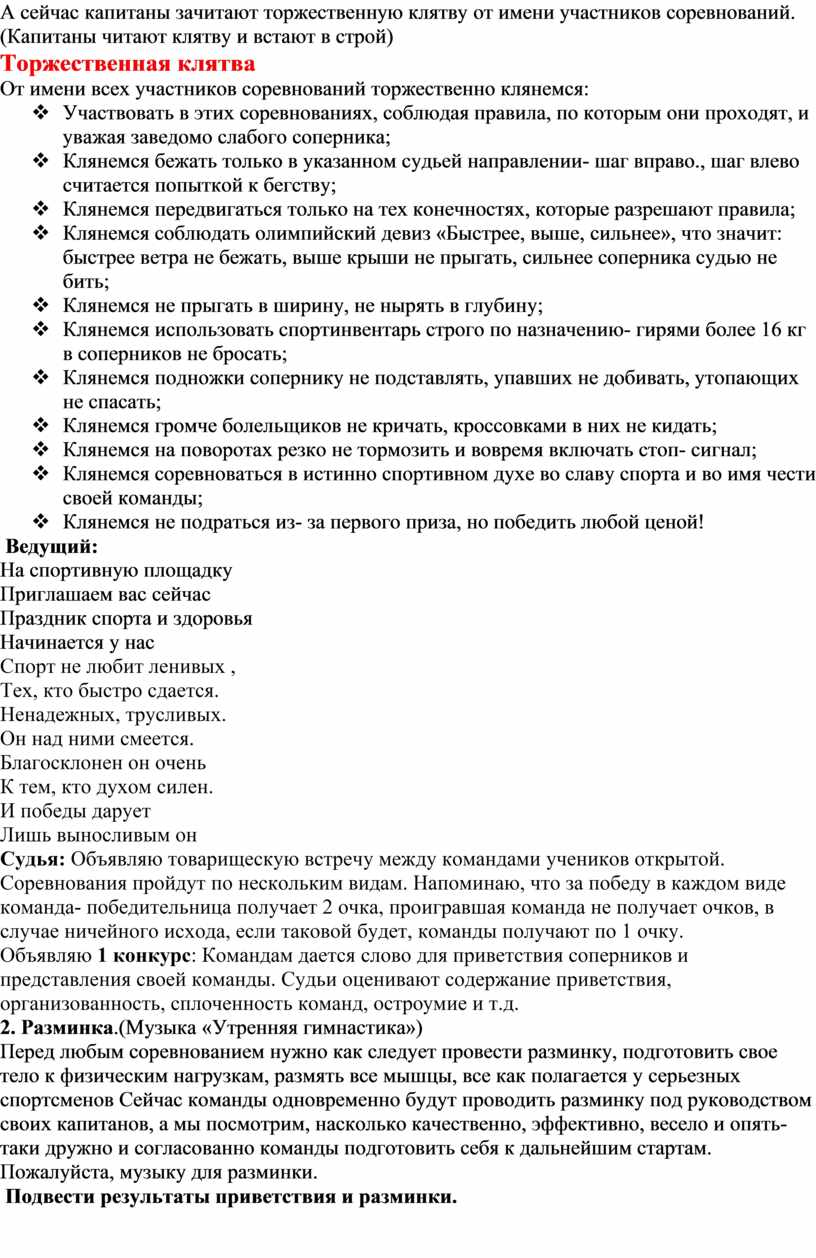 А сейчас капитаны зачитают торжественную клятву от имени участников соревнований. (Капитаны читают клятву и встают в строй)

Торжественная клятва

От имени всех участников соревнований торжественно клянемся:

❖ Участвовать в этих соревнованиях, соблюдая правила, по которым они проходят, и уважая заведомо слабого соперника;
❖ Клянемся бежать только в указанном судьей направлении- шаг вправо., шаг влево считается попыткой к бегству;
❖ Клянемся передвигаться только на тех конечностях, которые разрешают правила;
❖ Клянемся соблюдать олимпийский девиз «Быстрее, выше, сильнее», что значит: быстрее ветра не бежать, выше крыши не прыгать, сильнее соперника судью не бить;
❖ Клянемся не прыгать в ширину, не нырять в глубину;
❖ Клянемся использовать спортинвентарь строго по назначению- гирями более 16 кг в соперников не бросать;
❖ Клянемся подножки сопернику не подставлять, упавших не добивать, утопающих не спасать;
❖ Клянемся громче болельщиков не кричать, кроссовками в них не кидать;
❖ Клянемся на поворотах резко не тормозить и вовремя включать стоп- сигнал;
❖ Клянемся соревноваться в истинно спортивном духе во славу спорта и во имя чести своей команды;
❖ Клянемся не подраться из- за первого приза, но победить любой ценой!

Ведущий:
На спортивную площадку
Приглашаем вас сейчас
Праздник спорта и здоровья
Начинается у нас
Спорт не любит ленивых ,
Тех, кто быстро сдается.
Ненадежных, трусливых.
Он над ними смеется.
Благосклонен он очень
К тем, кто духом силен.
И победы дарует
Лишь выносливым он

Судья: Объявляю товарищескую встречу между командами учеников открытой. Соревнования пройдут по нескольким видам. Напоминаю, что за победу в каждом виде команда- победительница получает 2 очка, проигравшая команда не получает очков, в случае ничейного исхода, если таковой будет, команды получают по 1 очку.
Объявляю 1 конкурс: Командам дается слово для приветствия соперников и представления своей команды. Судьи оценивают содержание приветствия, организованность, сплоченность команд, остроумие и т.д.
2. Разминка.(Музыка «Утренняя гимнастика»)
Перед любым соревнованием нужно как следует провести разминку, подготовить свое тело к физическим нагрузкам, размять все мышцы, все как полагается у серьезных спортсменов Сейчас команды одновременно будут проводить разминку под руководством своих капитанов, а мы посмотрим, насколько качественно, эффективно, весело и опять-таки дружно и согласованно команды подготовить себя к дальнейшим стартам. Пожалуйста, музыку для разминки.
Подвести результаты приветствия и разминки.